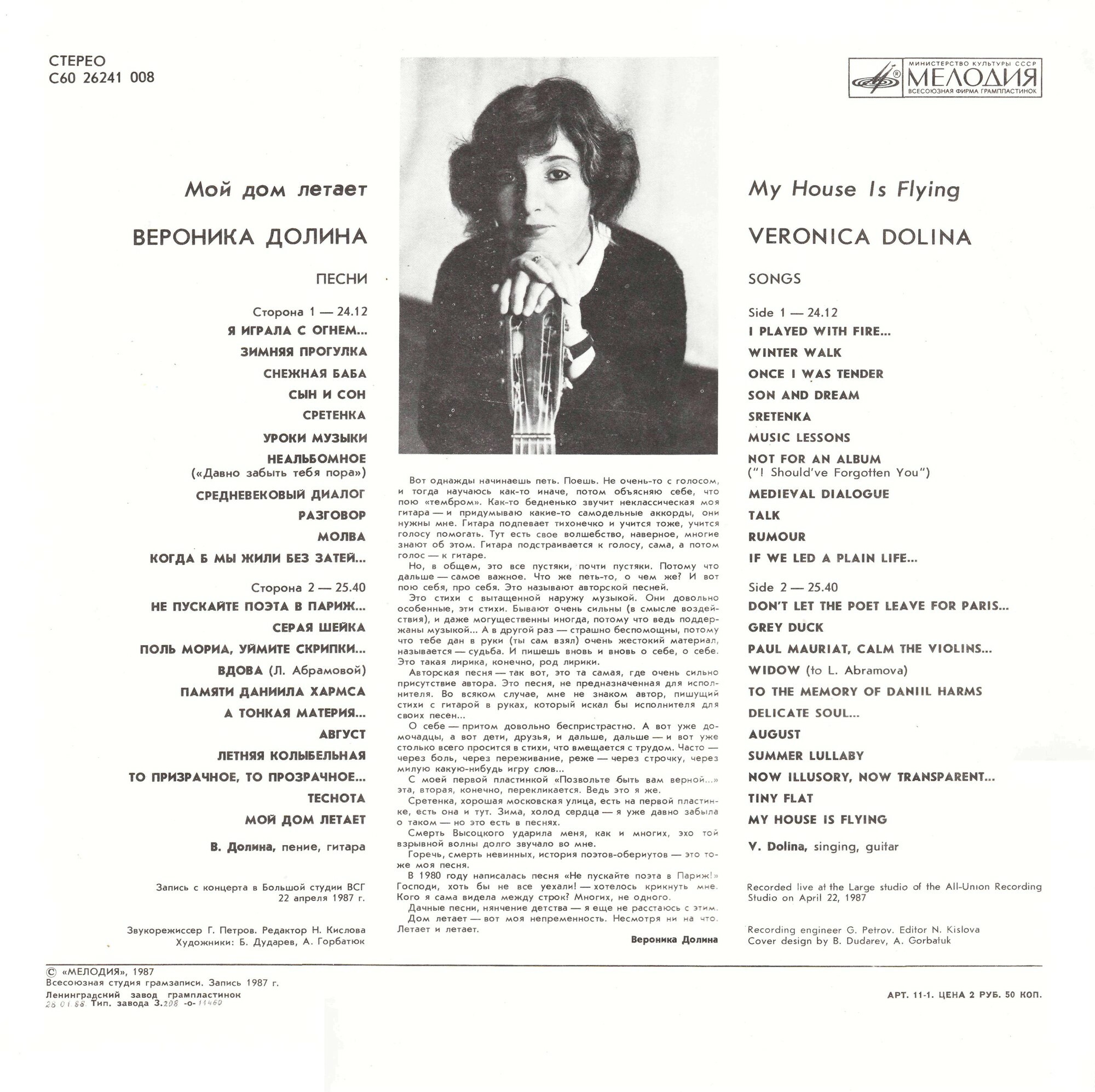 СТЕРЕО
С60 26241 008

МИНИСТЕРСТВО КУЛЬТУРЫ СССР
МЕЛОДИЯ
ВСЕСОЮЗНАЯ ФИРМА ГРАМПЛАСТИНОК

Мой дом летает

ВЕРОНИКА ДОЛИНА

ПЕСНИ

Сторона 1 — 24.12
Я ИГРАЛА С ОГНЕМ...
ЗИМНЯЯ ПРОГУЛКА
СНЕЖНАЯ БАБА
СЫН И СОН
СРЕТЕНКА
УРОКИ МУЗЫКИ
НЕАЛЬБОМНОЕ
(«Давно забыть тебя пора»)
СРЕДНЕВЕКОВЫЙ ДИАЛОГ
РАЗГОВОР
МОЛВА
КОГДА Б МЫ ЖИЛИ БЕЗ ЗАТЕЙ...

Сторона 2 — 25.40
НЕ ПУСКАЙТЕ ПОЭТА В ПАРИЖ...
СЕРАЯ ШЕЙКА
ПОЛЬ МОРИА, УЙМИТЕ СКРИПКИ...
ВДОВА (Л. Абрамовой)
ПАМЯТИ ДАНИИЛА ХАРМСА
А ТОНКАЯ МАТЕРИЯ...
АВГУСТ
ЛЕТНЯЯ КОЛЫБЕЛЬНАЯ
ТО ПРИЗРАЧНОЕ, ТО ПРОЗРАЧНОЕ...
ТЕСНОТА
МОЙ ДОМ ЛЕТАЕТ

В. Долина, пение, гитара

Запись с концерта в Большой студии ВСГ
22 апреля 1987 г.

Звукорежиссер Г. Петров. Редактор Н. Кислова
Художники: Б. Дударев, А. Горбатюк

Вот однажды начинаешь петь. Поешь. Не очень-то с голосом, и тогда научаюсь как-то иначе, потом объясняю себе, что пою «тембром». Как-то бедненько звучит неклассическая моя гитара — и придумываю какие-то самодельные аккорды, они нужны мне. Гитара подпевает тихонечко и учится тоже, учится голосу помогать. Тут есть свое волшебство, наверное, многие знают об этом. Гитара подстраивается к голосу, сама, а потом голос — к гитаре.

Но, в общем, это все пустяки, почти пустяки. Потому что дальше — самое важное. Что же петь-то, о чем же? И вот пою себя, про себя. Это называют авторской песней.

Это стихи с вытащенной наружу музыкой. Они довольно особенные, эти стихи. Бывают очень сильны (в смысле воздействия), и даже могущественны иногда, потому что ведь поддержаны музыкой... А в другой раз — страшно беспомощны, потому что тебе дан в руки (ты сам взял) очень жестокий материал, называется — судьба. И пишешь вновь и вновь о себе, о себе. Это такая лирика, конечно, род лирики.

Авторская песня — так вот, это та самая, где очень сильно присутствие автора. Это песня, не предназначенная для исполнителя. Во всяком случае, мне не знаком автор, пишущий стихи с гитарой в руках, который искал бы исполнителя для своих песен...

О себе — притом довольно беспристрастно. А вот уже домочадцы, а вот дети, друзья, и дальше, дальше — и вот уже столько всего просится в стихи, что вмещается с трудом. Часто — через боль, через переживание, реже — через строчку, через милую какую-нибудь игру слов...

С моей первой пластинкой «Позвольте быть вам верной...» эта, вторая, конечно, перекликается. Ведь это я же.

Сретенка, хорошая московская улица, есть на первой пластинке, есть она и тут. Зима, холод сердца — я уже давно забыла о таком — но это есть в песнях.

Смерть Высоцкого ударила меня, как и многих, эхо той взрывной волны долго звучало во мне.

Горечь, смерть невинных, история поэтов-обериутов — это тоже моя песня.

В 1980 году написалась песня «Не пускайте поэта в Париж!» Господи, хоть бы не все уехали! — хотелось крикнуть мне. Кого я сама видела между строк? Многих, не одного.

Дачные песни, нянчение детства — я еще не расстаюсь с этим.

Дом летает — вот моя непременность. Несмотря ни на что. Летает и летает.

Вероника Долина

My House Is Flying

VERONICA DOLINA

SONGS

Side 1 — 24.12
I PLAYED WITH FIRE...
WINTER WALK
ONCE I WAS TENDER
SON AND DREAM
SRETENKA
MUSIC LESSONS
NOT FOR AN ALBUM
("I Should've Forgotten You")
MEDIEVAL DIALOGUE
TALK
RUMOUR
IF WE LED A PLAIN LIFE...

Side 2 — 25.40
DON'T LET THE POET LEAVE FOR PARIS...
GREY DUCK
PAUL MAURIAT, CALM THE VIOLINS...
WIDOW (to L. Abramova)
TO THE MEMORY OF DANIIL HARMS
DELICATE SOUL...
AUGUST
SUMMER LULLABY
NOW ILLUSORY, NOW TRANSPARENT...
TINY FLAT
MY HOUSE IS FLYING

V. Dolina, singing, guitar

Recorded live at the Large studio of the All-Union Recording Studio on April 22, 1987

Recording engineer G. Petrov. Editor N. Kislova
Cover design by B. Dudarev, A. Gorbatuk

© «МЕЛОДИЯ», 1987
Всесоюзная студия грамзаписи. Запись 1987 г.
Ленинградский завод грампластинок
28.01.88 Тип. завода З.208 -о- 11460

АРТ. 11-1. ЦЕНА 2 РУБ. 50 КОП.